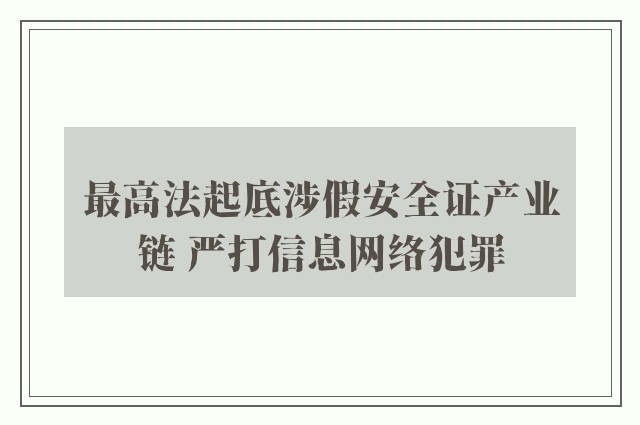 最高法起底涉假安全证产业链 严打信息网络犯罪